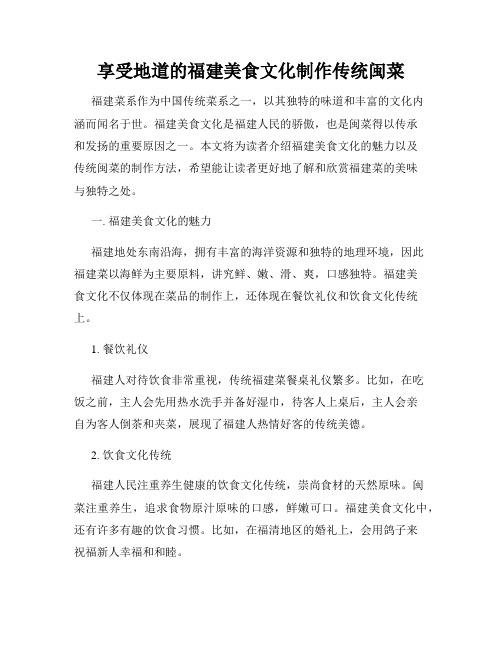 享受地道的福建美食文化制作传统闽菜

福建菜系作为中国传统菜系之一，以其独特的味道和丰富的文化内涵而闻名于世。福建美食文化是福建人民的骄傲，也是闽菜得以传承和发扬的重要原因之一。本文将为读者介绍福建美食文化的魅力以及传统闽菜的制作方法，希望能让读者更好地了解和欣赏福建菜的美味与独特之处。

一. 福建美食文化的魅力

福建地处东南沿海，拥有丰富的海洋资源和独特的地理环境，因此福建菜以海鲜为主要原料，讲究鲜、嫩、滑、爽，口感独特。福建美食文化不仅体现在菜品的制作上，还体现在餐饮礼仪和饮食文化传统上。

1. 餐饮礼仪

福建人对待饮食非常重视，传统福建菜餐桌礼仪繁多。比如，在吃饭之前，主人会先用热水洗手并备好湿巾，待客人上桌后，主人会亲自为客人倒茶和夹菜，展现了福建人热情好客的传统美德。

2. 饮食文化传统

福建人民注重养生健康的饮食文化传统，崇尚食材的天然原味。闽菜注重养生，追求食物原汁原味的口感，鲜嫩可口。福建美食文化中，还有许多有趣的饮食习惯。比如，在福清地区的婚礼上，会用鸽子来祝福新人幸福和和睦。